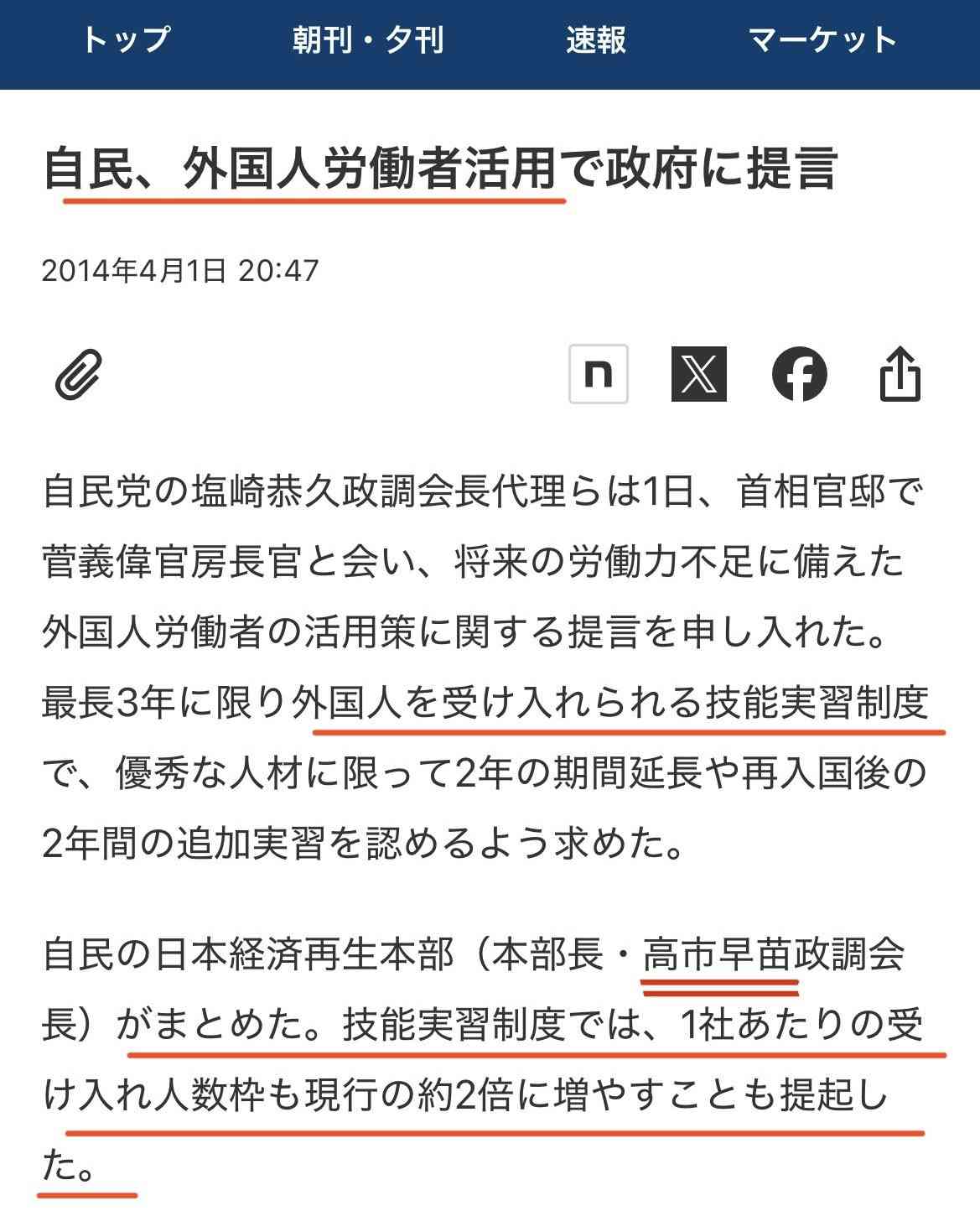 トップ　朝刊・夕刊　速報　マーケット

自民、外国人労働者活用で政府に提言

2014年4月1日 20:47

n

自民党の塩崎恭久政調会長代理らは1日、首相官邸で菅義偉官房長官と会い、将来の労働力不足に備えた外国人労働者の活用策に関する提言を申し入れた。最長3年に限り外国人を受け入れられる技能実習制度で、優秀な人材に限って2年の期間延長や再入国後の2年間の追加実習を認めるよう求めた。

自民の日本経済再生本部（本部長・高市早苗政調会長）がまとめた。技能実習制度では、1社あたりの受け入れ人数枠も現行の約2倍に増やすことも提起した。